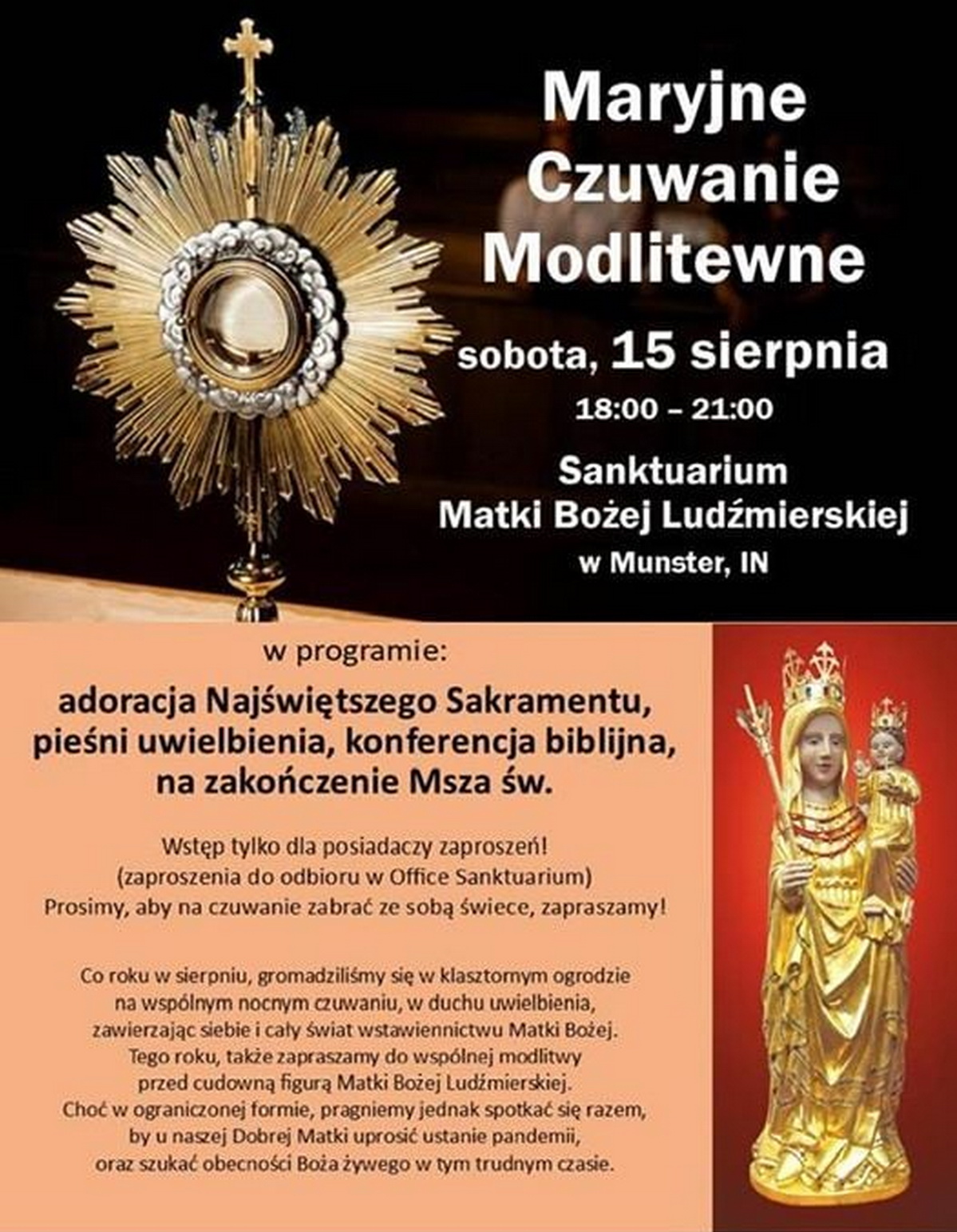 Maryjne Czuwanie Modlitewne

sobota, 15 sierpnia

18:00 – 21:00

Sanktuarium Matki Bożej Ludźmierskiej w Munster, IN

w programie:

adoracja Najświętszego Sakramentu, pieśni uwielbienia, konferencja biblijna, na zakończenie Msza św.

Wstęp tylko dla posiadaczy zaproszeń! (zaproszenia do odbioru w Office Sanktuarium) Prosimy, aby na czuwanie zabrać ze sobą świece, zapraszamy!

Co roku w sierpniu, gromadziliśmy się w klasztornym ogrodzie na wspólnym nocnym czuwaniu, w duchu uwielbienia, zawierzając siebie i cały świat wstawiennictwu Matki Bożej. Tego roku, także zapraszamy do wspólnej modlitwy przed cudowną figurą Matki Bożej Ludźmierskiej. Choć w ograniczonej formie, pragniemy jednak spotkać się razem, by u naszej Dobrej Matki uprosić ustanie pandemii, oraz szukać obecności Boża żywego w tym trudnym czasie.